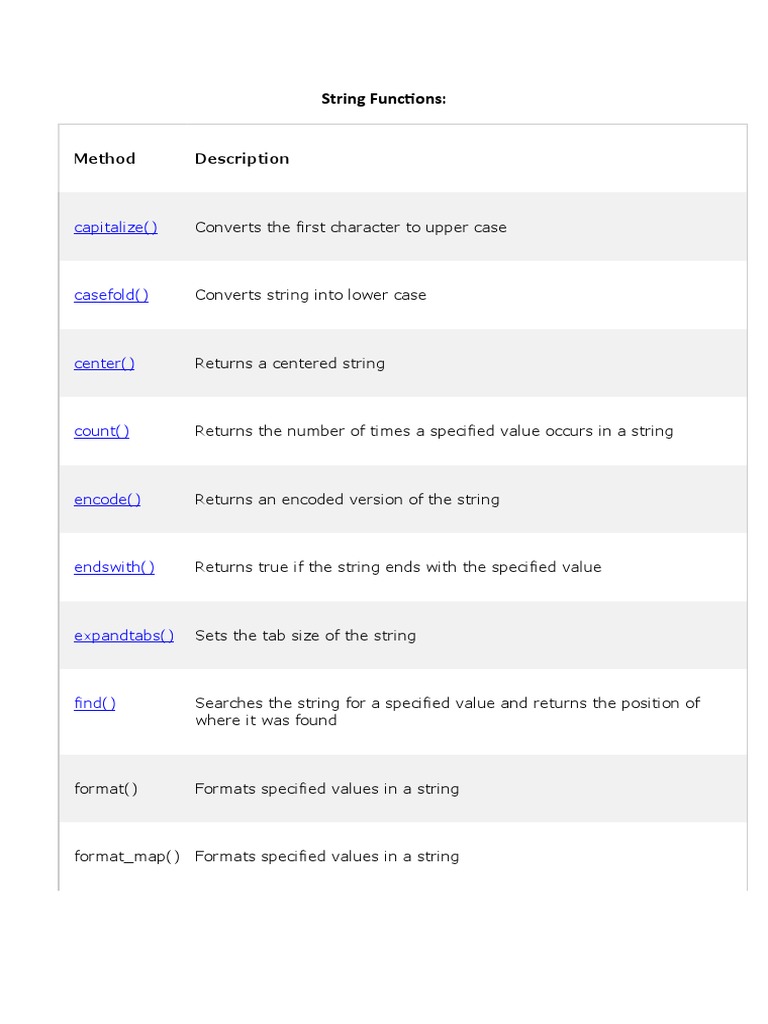 String Functions:

| Method | Description |
|---|---|
| capitalize() | Converts the first character to upper case |
| casefold() | Converts string into lower case |
| center() | Returns a centered string |
| count() | Returns the number of times a specified value occurs in a string |
| encode() | Returns an encoded version of the string |
| endswith() | Returns true if the string ends with the specified value |
| expandtabs() | Sets the tab size of the string |
| find() | Searches the string for a specified value and returns the position of where it was found |
| format() | Formats specified values in a string |
| format_map() | Formats specified values in a string |